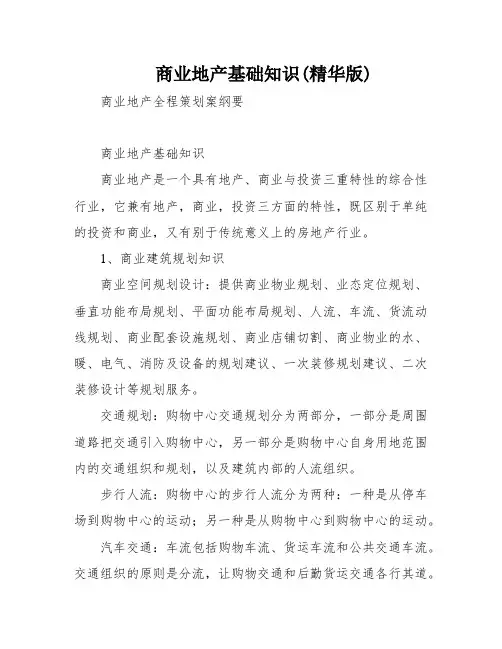 商业地产基础知识(精华版)

商业地产全程策划案纲要

商业地产基础知识

商业地产是一个具有地产、商业与投资三重特性的综合性行业，它兼有地产，商业，投资三方面的特性，既区别于单纯的投资和商业，又有别于传统意义上的房地产行业。

1、商业建筑规划知识

商业空间规划设计：提供商业物业规划、业态定位规划、垂直功能布局规划、平面功能布局规划、人流、车流、货流动线规划、商业配套设施规划、商业店铺切割、商业物业的水、暖、电气、消防及设备的规划建议、一次装修规划建议、二次装修设计等规划服务。

交通规划：购物中心交通规划分为两部分，一部分是周围道路把交通引入购物中心，另一部分是购物中心自身用地范围内的交通组织和规划，以及建筑内部的人流组织。

步行人流：购物中心的步行人流分为两种：一种是从停车场到购物中心的运动；另一种是从购物中心到购物中心的运动。

汽车交通：车流包括购物车流、货运车流和公共交通车流。交通组织的原则是分流，让购物交通和后勤货运交通各行其道。